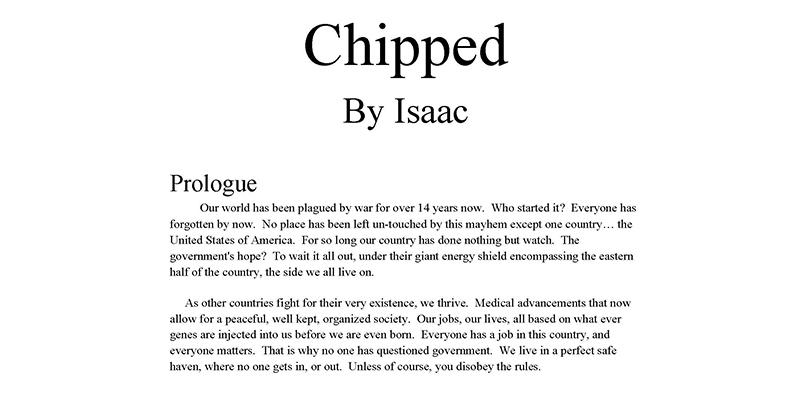 Chipped

By Isaac

Prologue

Our world has been plagued by war for over 14 years now. Who started it? Everyone has forgotten by now. No place has been left un-touched by this mayhem except one country… the United States of America. For so long our country has done nothing but watch. The government's hope? To wait it all out, under their giant energy shield encompassing the eastern half of the country, the side we all live on.

As other countries fight for their very existence, we thrive. Medical advancements that now allow for a peaceful, well kept, organized society. Our jobs, our lives, all based on what ever genes are injected into us before we are even born. Everyone has a job in this country, and everyone matters. That is why no one has questioned government. We live in a perfect safe haven, where no one gets in, or out. Unless of course, you disobey the rules.